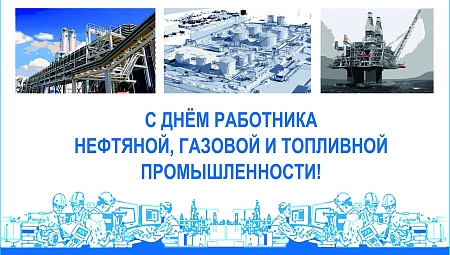 С ДНЁМ РАБОТНИКА
НЕФТЯНОЙ, ГАЗОВОЙ И ТОПЛИВНОЙ
ПРОМЫШЛЕННОСТИ!